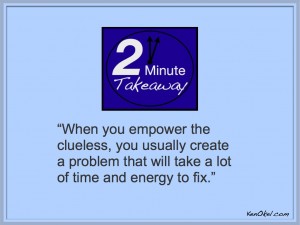 2 Minute Takeaway

“When you empower the clueless, you usually create a problem that will take a lot of time and energy to fix.”

KenOkel.com